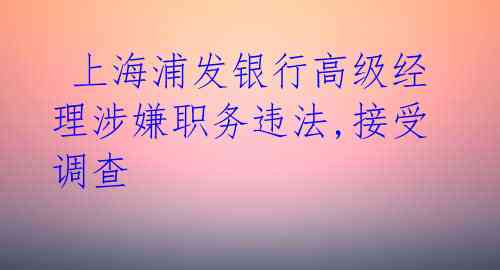 上海浦发银行高级经理涉嫌职务违法,接受调查